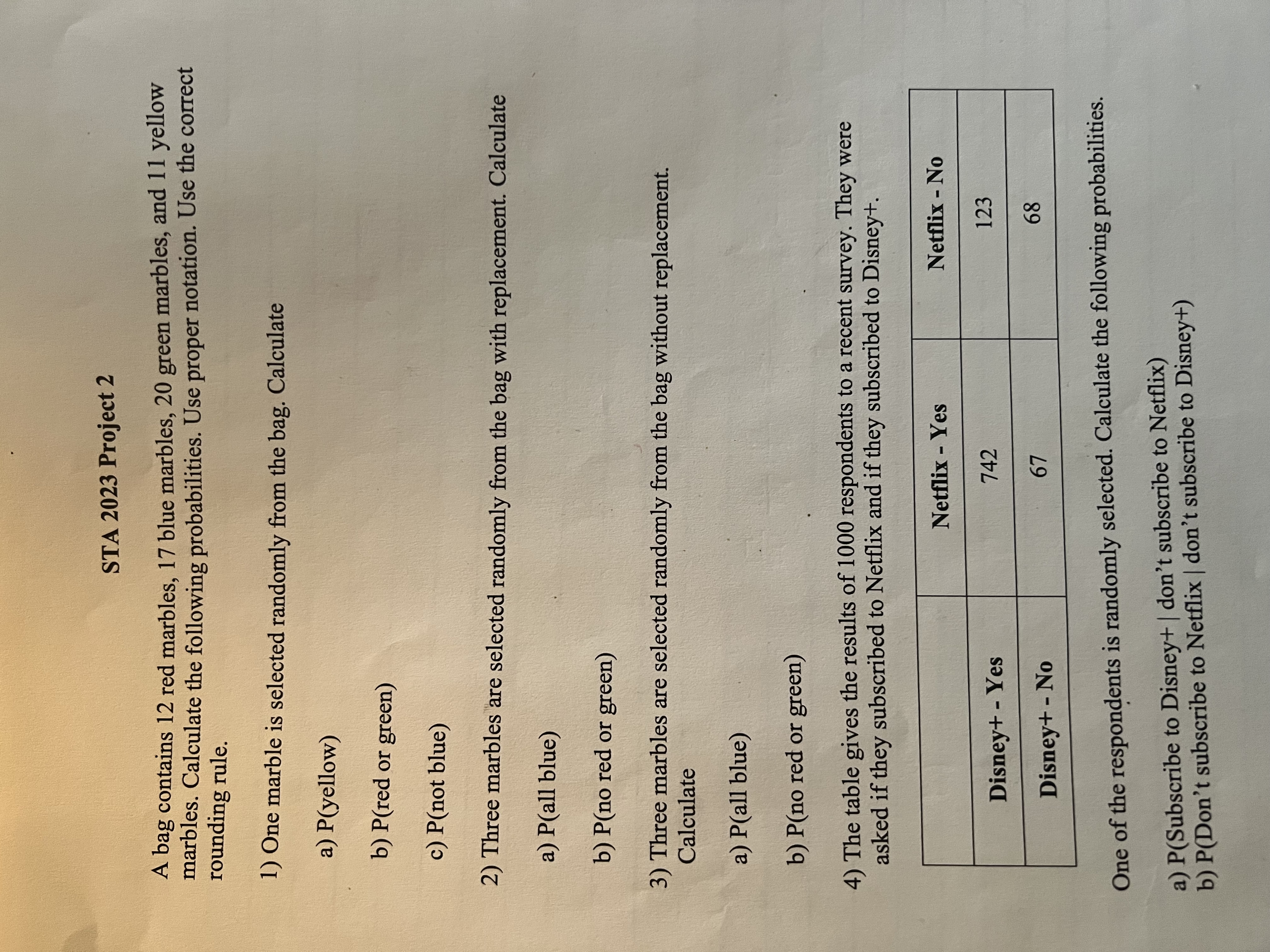 STA 2023 Project 2

A bag contains 12 red marbles, 17 blue marbles, 20 green marbles, and 11 yellow marbles. Calculate the following probabilities. Use proper notation. Use the correct rounding rule.

1) One marble is selected randomly from the bag. Calculate

a) P(yellow)

b) P(red or green)

c) P(not blue)

2) Three marbles are selected randomly from the bag with replacement. Calculate

a) P(all blue)

b) P(no red or green)

3) Three marbles are selected randomly from the bag without replacement. Calculate

a) P(all blue)

b) P(no red or green)

4) The table gives the results of 1000 respondents to a recent survey. They were asked if they subscribed to Netflix and if they subscribed to Disney+.

| | Netflix - Yes | Netflix - No |
|---|---|---|
| Disney+ - Yes | 742 | 123 |
| Disney+ - No | 67 | 68 |

One of the respondents is randomly selected. Calculate the following probabilities.

a) P(Subscribe to Disney+ | don't subscribe to Netflix)
b) P(Don't subscribe to Netflix | don't subscribe to Disney+)